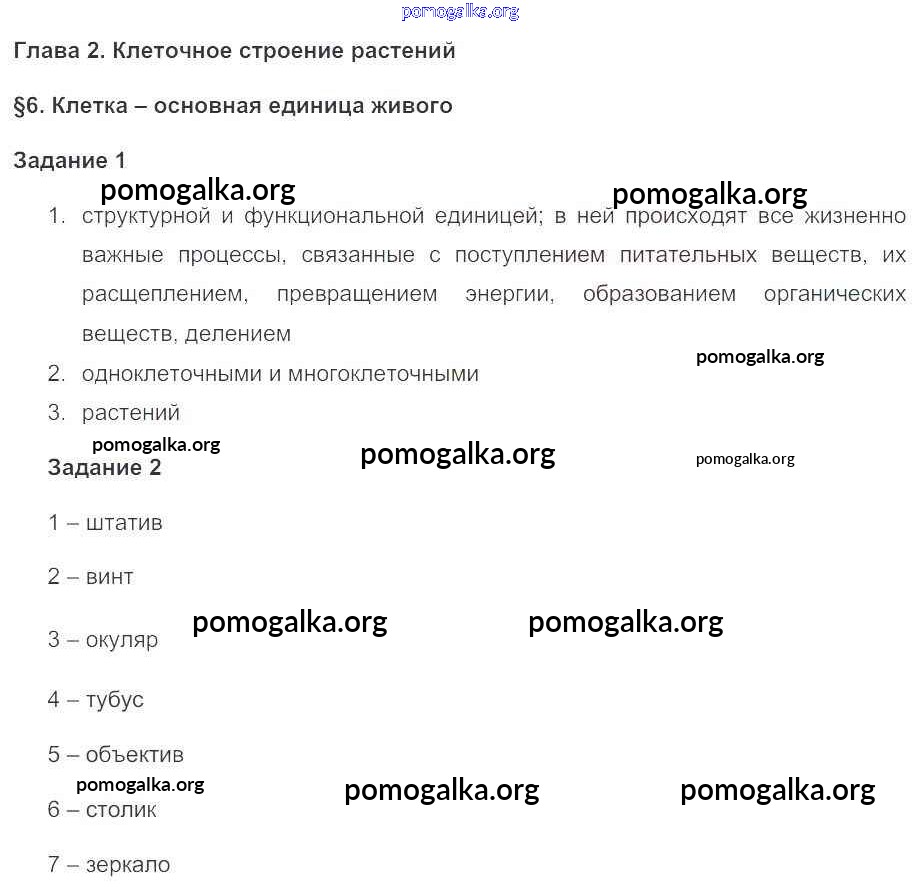 pomogalka.org

Глава 2. Клеточное строение растений

§6. Клетка – основная единица живого

Задание 1

pomogalka.org pomogalka.org

1. структурной и функциональной единицей; в ней происходят все жизненно важные процессы, связанные с поступлением питательных веществ, их расщеплением, превращением энергии, образованием органических веществ, делением

pomogalka.org

2. одноклеточными и многоклеточными

3. растений

pomogalka.org pomogalka.org pomogalka.org

Задание 2

1 – штатив

2 – винт

pomogalka.org pomogalka.org

3 – окуляр

4 – тубус

5 – объектив

pomogalka.org pomogalka.org pomogalka.org

6 – столик

7 – зеркало